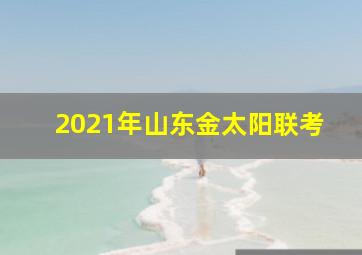 2021年山东金太阳联考